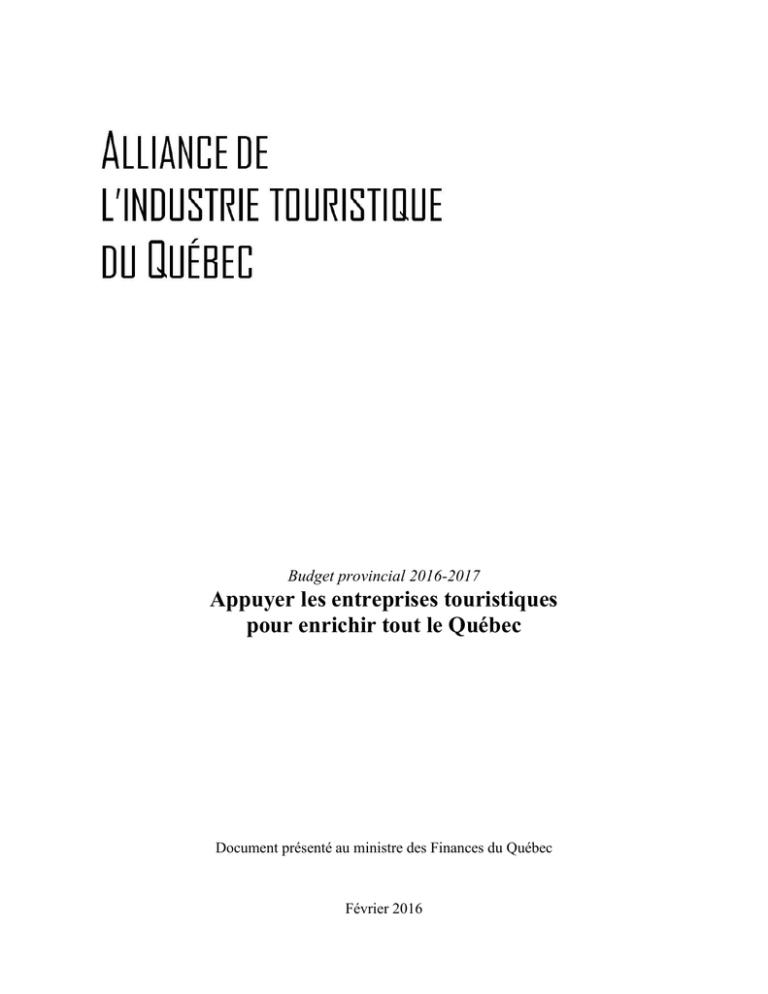 ALLIANCE DE
L'INDUSTRIE TOURISTIQUE
DU QUÉBEC

Budget provincial 2016-2017
Appuyer les entreprises touristiques pour enrichir tout le Québec

Document présenté au ministre des Finances du Québec

Février 2016